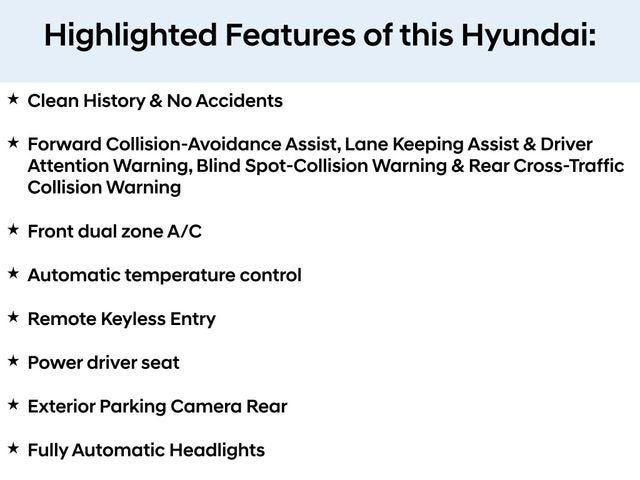 Highlighted Features of this Hyundai:

★ Clean History & No Accidents

★ Forward Collision-Avoidance Assist, Lane Keeping Assist & Driver Attention Warning, Blind Spot-Collision Warning & Rear Cross-Traffic Collision Warning

★ Front dual zone A/C

★ Automatic temperature control

★ Remote Keyless Entry

★ Power driver seat

★ Exterior Parking Camera Rear

★ Fully Automatic Headlights